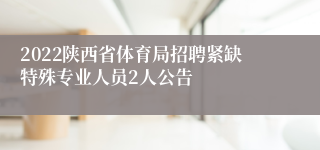 2022陕西省体育局招聘紧缺特殊专业人员2人公告